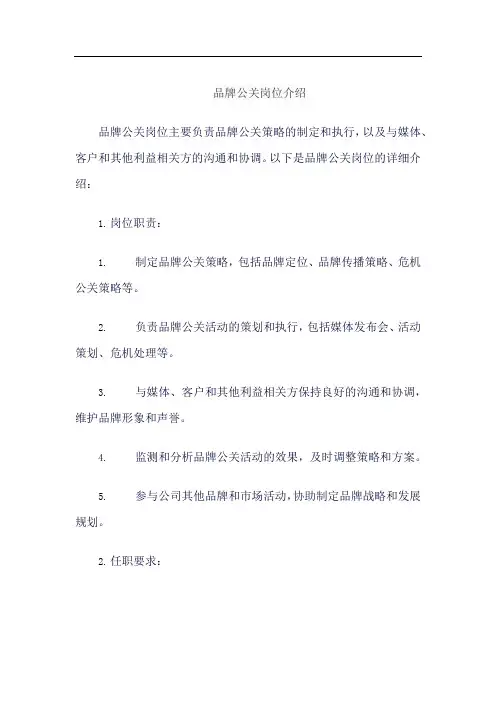 品牌公关岗位介绍

品牌公关岗位主要负责品牌公关策略的制定和执行，以及与媒体、客户和其他利益相关方的沟通和协调。以下是品牌公关岗位的详细介绍：

1. 岗位职责：

1. 制定品牌公关策略，包括品牌定位、品牌传播策略、危机公关策略等。

2. 负责品牌公关活动的策划和执行，包括媒体发布会、活动策划、危机处理等。

3. 与媒体、客户和其他利益相关方保持良好的沟通和协调，维护品牌形象和声誉。

4. 监测和分析品牌公关活动的效果，及时调整策略和方案。

5. 参与公司其他品牌和市场活动，协助制定品牌战略和发展规划。

2. 任职要求：